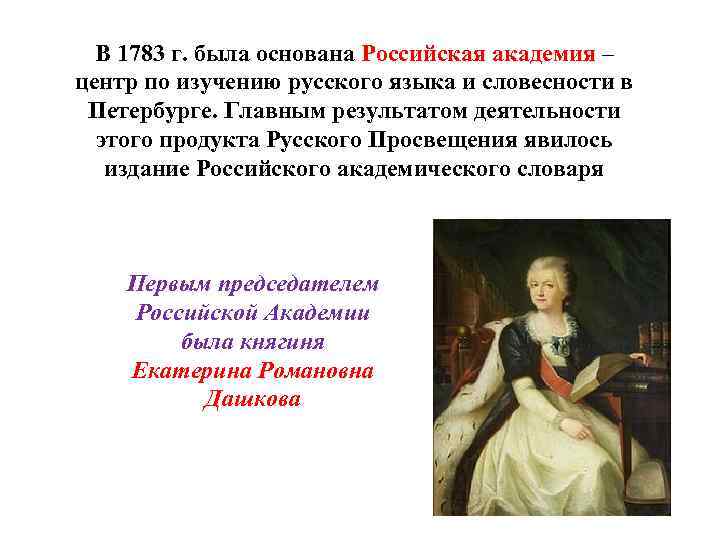 В 1783 г. была основана Российская академия – центр по изучению русского языка и словесности в Петербурге. Главным результатом деятельности этого продукта Русского Просвещения явилось издание Российского академического словаря

Первым председателем Российской Академии была княгиня Екатерина Романовна Дашкова